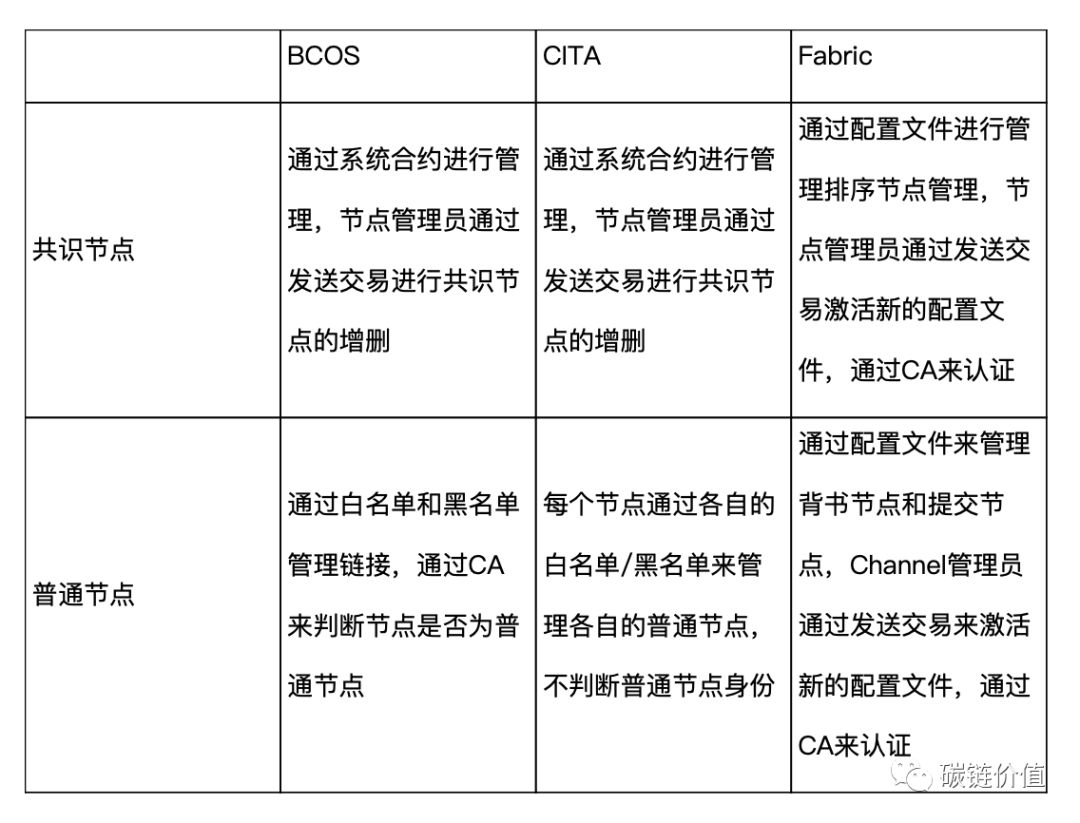 | | BCOS | CITA | Fabric |
|---|---|---|---|
| 共识节点 | 通过系统合约进行管理，节点管理员通过发送交易进行共识节点的增删 | 通过系统合约进行管理，节点管理员通过发送交易进行共识节点的增删 | 通过配置文件进行管理排序节点管理，节点管理员通过发送交易激活新的配置文件，通过CA来认证 |
| 普通节点 | 通过白名单和黑名单管理链接，通过CA来判断节点是否为普通节点 | 每个节点通过各自的白名单/黑名单来管理各自的普通节点，不判断普通节点身份 | 通过配置文件来管理背书节点和提交节点，Channel管理员通过发送交易来激活新的配置文件，通过CA来认证 |

碳链价值